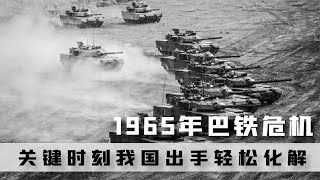 1965年巴铁危机
关键时刻我国出手轻松化解